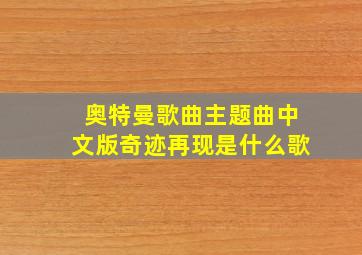 奥特曼歌曲主题曲中文版奇迹再现是什么歌